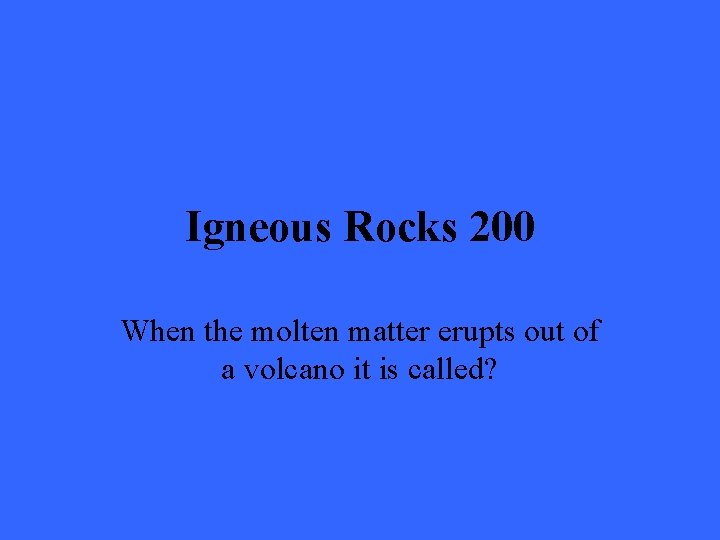 Igneous Rocks 200

When the molten matter erupts out of a volcano it is called?